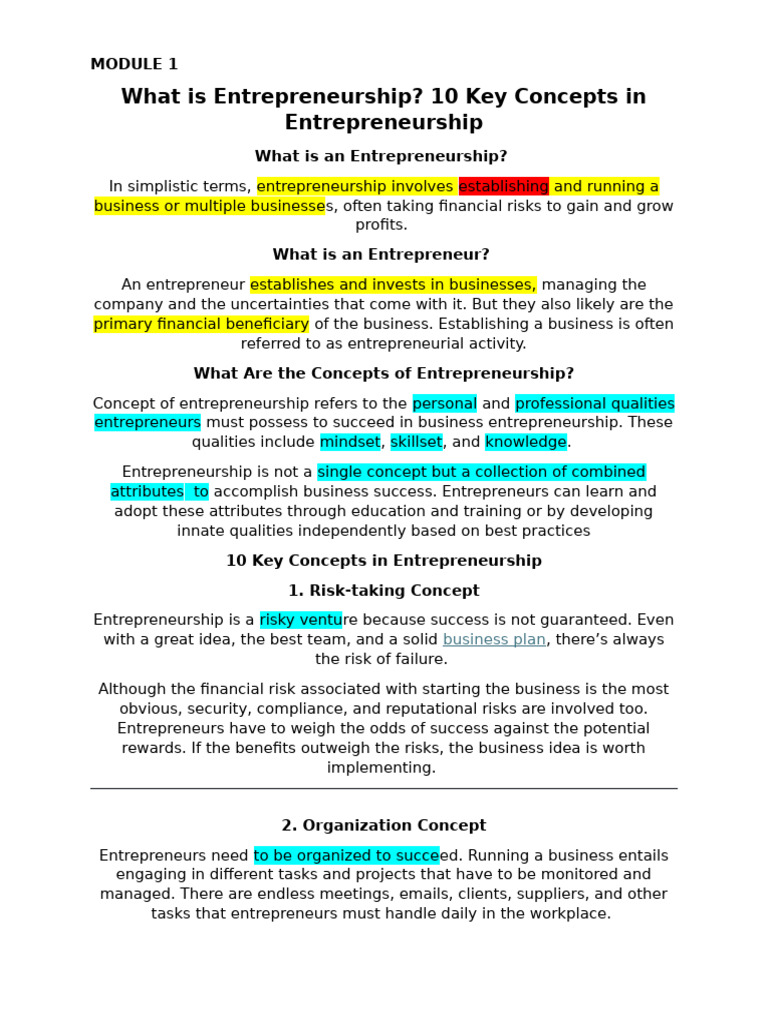 MODULE 1

What is Entrepreneurship? 10 Key Concepts in Entrepreneurship

What is an Entrepreneurship?

In simplistic terms, entrepreneurship involves establishing and running a business or multiple businesses, often taking financial risks to gain and grow profits.

What is an Entrepreneur?

An entrepreneur establishes and invests in businesses, managing the company and the uncertainties that come with it. But they also likely are the primary financial beneficiary of the business. Establishing a business is often referred to as entrepreneurial activity.

What Are the Concepts of Entrepreneurship?

Concept of entrepreneurship refers to the personal and professional qualities entrepreneurs must possess to succeed in business entrepreneurship. These qualities include mindset, skillset, and knowledge.

Entrepreneurship is not a single concept but a collection of combined attributes to accomplish business success. Entrepreneurs can learn and adopt these attributes through education and training or by developing innate qualities independently based on best practices

10 Key Concepts in Entrepreneurship

1. Risk-taking Concept

Entrepreneurship is a risky venture because success is not guaranteed. Even with a great idea, the best team, and a solid business plan, there's always the risk of failure.

Although the financial risk associated with starting the business is the most obvious, security, compliance, and reputational risks are involved too. Entrepreneurs have to weigh the odds of success against the potential rewards. If the benefits outweigh the risks, the business idea is worth implementing.

2. Organization Concept

Entrepreneurs need to be organized to succeed. Running a business entails engaging in different tasks and projects that have to be monitored and managed. There are endless meetings, emails, clients, suppliers, and other tasks that entrepreneurs must handle daily in the workplace.